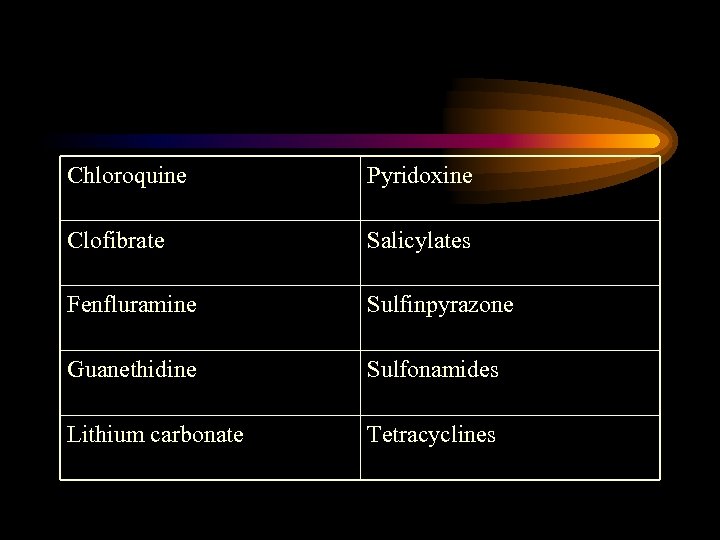 | Chloroquine | Pyridoxine |
|---|---|
| Clofibrate | Salicylates |
| Fenfluramine | Sulfinpyrazone |
| Guanethidine | Sulfonamides |
| Lithium carbonate | Tetracyclines |